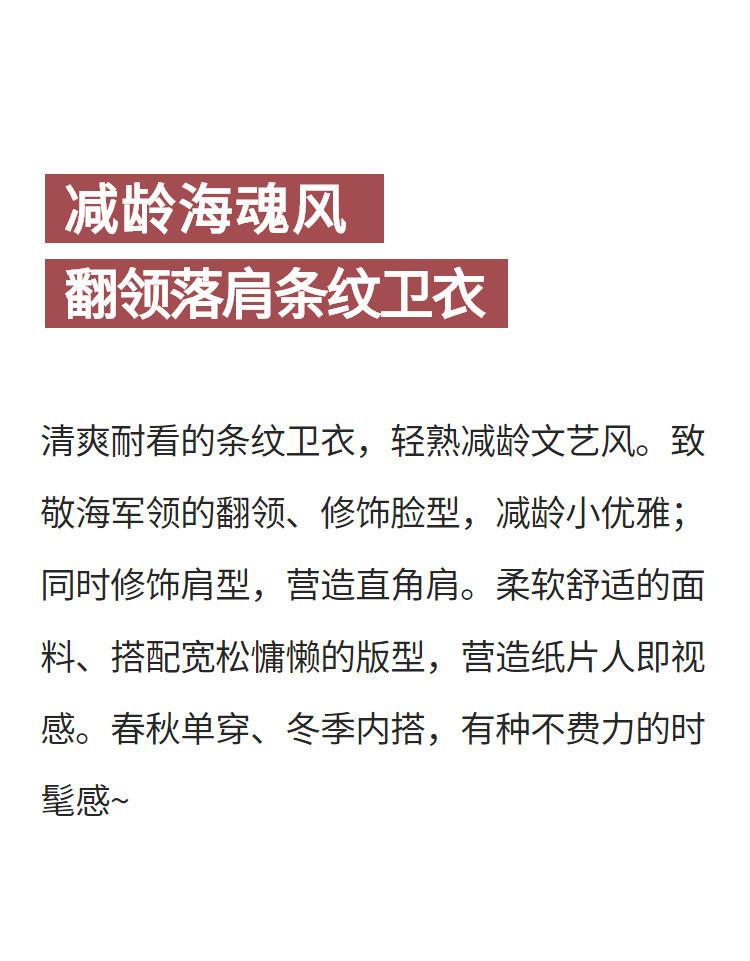 减龄海魂风

翻领落肩条纹卫衣

清爽耐看的条纹卫衣，轻熟减龄文艺风。致敬海军领的翻领、修饰脸型，减龄小优雅；同时修饰肩型，营造直角肩。柔软舒适的面料、搭配宽松慵懒的版型，营造纸片人即视感。春秋单穿、冬季内搭，有种不费力的时髦感~